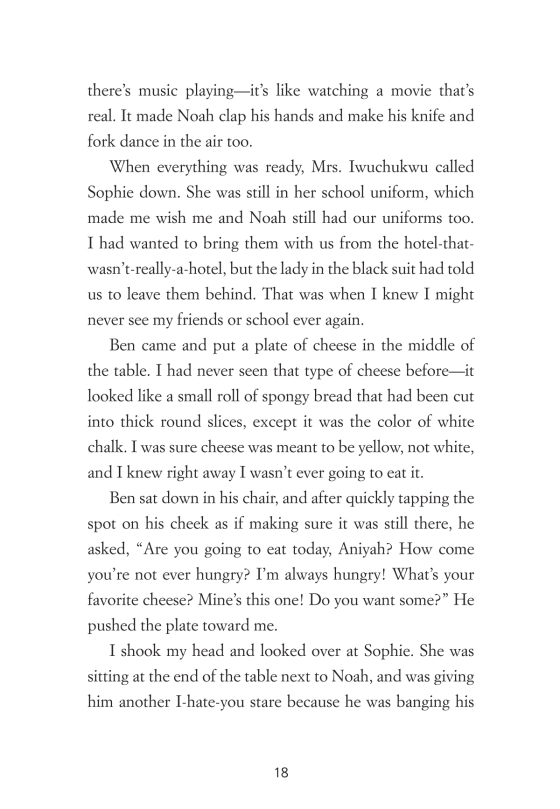 there's music playing—it's like watching a movie that's real. It made Noah clap his hands and make his knife and fork dance in the air too.

When everything was ready, Mrs. Iwuchukwu called Sophie down. She was still in her school uniform, which made me wish me and Noah still had our uniforms too. I had wanted to bring them with us from the hotel-that-wasn't-really-a-hotel, but the lady in the black suit had told us to leave them behind. That was when I knew I might never see my friends or school ever again.

Ben came and put a plate of cheese in the middle of the table. I had never seen that type of cheese before—it looked like a small roll of spongy bread that had been cut into thick round slices, except it was the color of white chalk. I was sure cheese was meant to be yellow, not white, and I knew right away I wasn't ever going to eat it.

Ben sat down in his chair, and after quickly tapping the spot on his cheek as if making sure it was still there, he asked, "Are you going to eat today, Aniyah? How come you're not ever hungry? I'm always hungry! What's your favorite cheese? Mine's this one! Do you want some?" He pushed the plate toward me.

I shook my head and looked over at Sophie. She was sitting at the end of the table next to Noah, and was giving him another I-hate-you stare because he was banging his

18